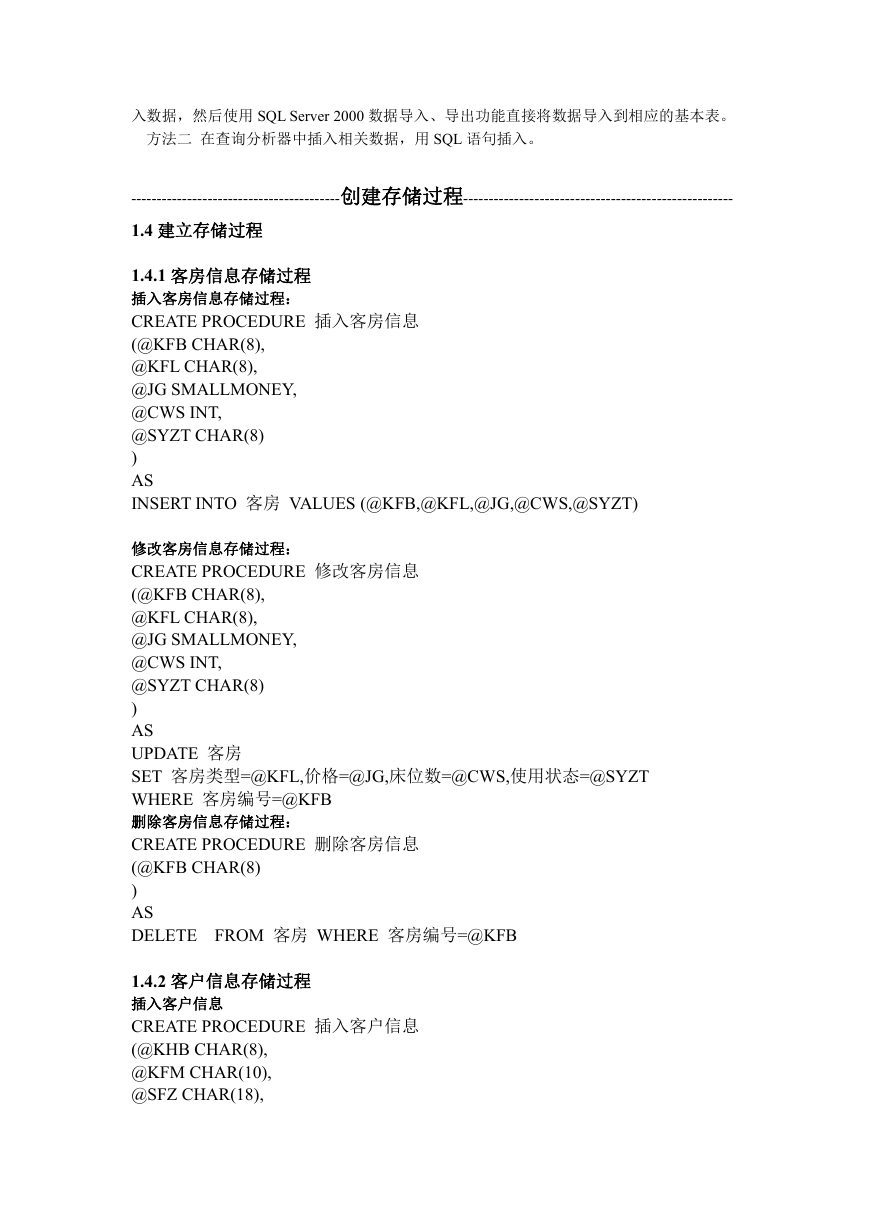 入数据，然后使用 SQL Server 2000 数据导入、导出功能直接将数据导入到相应的基本表。
方法二 在查询分析器中插入相关数据，用 SQL 语句插入。

----------------------------------------创建存储过程----------------------------------------------------

1.4 建立存储过程

1.4.1 客房信息存储过程
插入客房信息存储过程：
CREATE PROCEDURE 插入客房信息
(@KFB CHAR(8),
@KFL CHAR(8),
@JG SMALLMONEY,
@CWS INT,
@SYZT CHAR(8)
)
AS
INSERT INTO 客房 VALUES (@KFB,@KFL,@JG,@CWS,@SYZT)

修改客房信息存储过程：
CREATE PROCEDURE 修改客房信息
(@KFB CHAR(8),
@KFL CHAR(8),
@JG SMALLMONEY,
@CWS INT,
@SYZT CHAR(8)
)
AS
UPDATE 客房
SET 客房类型=@KFL,价格=@JG,床位数=@CWS,使用状态=@SYZT
WHERE 客房编号=@KFB
删除客房信息存储过程：
CREATE PROCEDURE 删除客房信息
(@KFB CHAR(8)
)
AS
DELETE FROM 客房 WHERE 客房编号=@KFB

1.4.2 客户信息存储过程
插入客户信息
CREATE PROCEDURE 插入客户信息
(@KHB CHAR(8),
@KFM CHAR(10),
@SFZ CHAR(18),